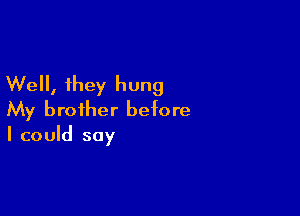 Well, they hung
My brother before
I could say